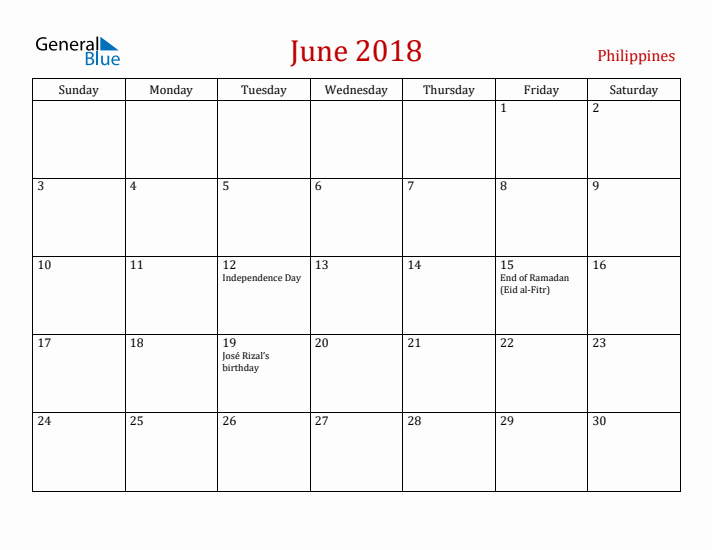 General Blue

June 2018

Philippines

| Sunday | Monday | Tuesday | Wednesday | Thursday | Friday | Saturday |
|---|---|---|---|---|---|---|
| | | | | | 1 | 2 |
| 3 | 4 | 5 | 6 | 7 | 8 | 9 |
| 10 | 11 | 12 Independence Day | 13 | 14 | 15 End of Ramadan (Eid al-Fitr) | 16 |
| 17 | 18 | 19 José Rizal's birthday | 20 | 21 | 22 | 23 |
| 24 | 25 | 26 | 27 | 28 | 29 | 30 |